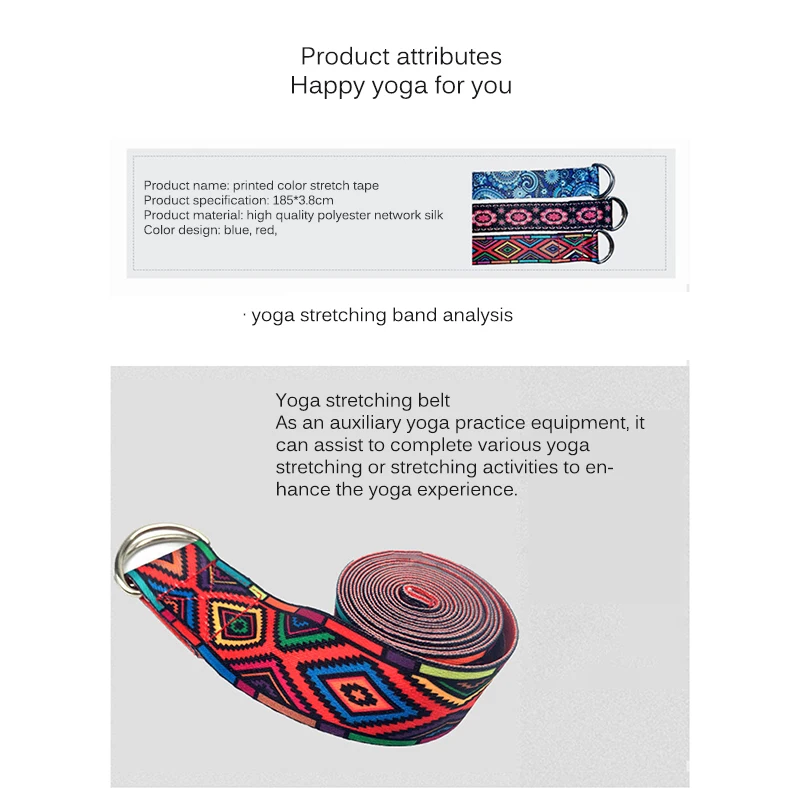 Product attributes
Happy yoga for you

Product name: printed color stretch tape
Product specification: 185*3.8cm
Product material: high quality polyester network silk
Color design: blue, red,

· yoga stretching band analysis

Yoga stretching belt
As an auxiliary yoga practice equipment, it can assist to complete various yoga stretching or stretching activities to enhance the yoga experience.